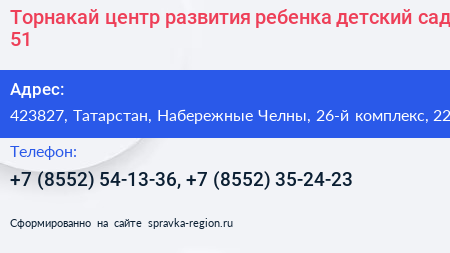 Торнакай центр развития ребенка детский сад
51

Адрес:

423827, Татарстан, Набережные Челны, 26-й комплекс, 22

Телефон:

+7 (8552) 54-13-36, +7 (8552) 35-24-23

Сформированно на сайте spravka-region.ru